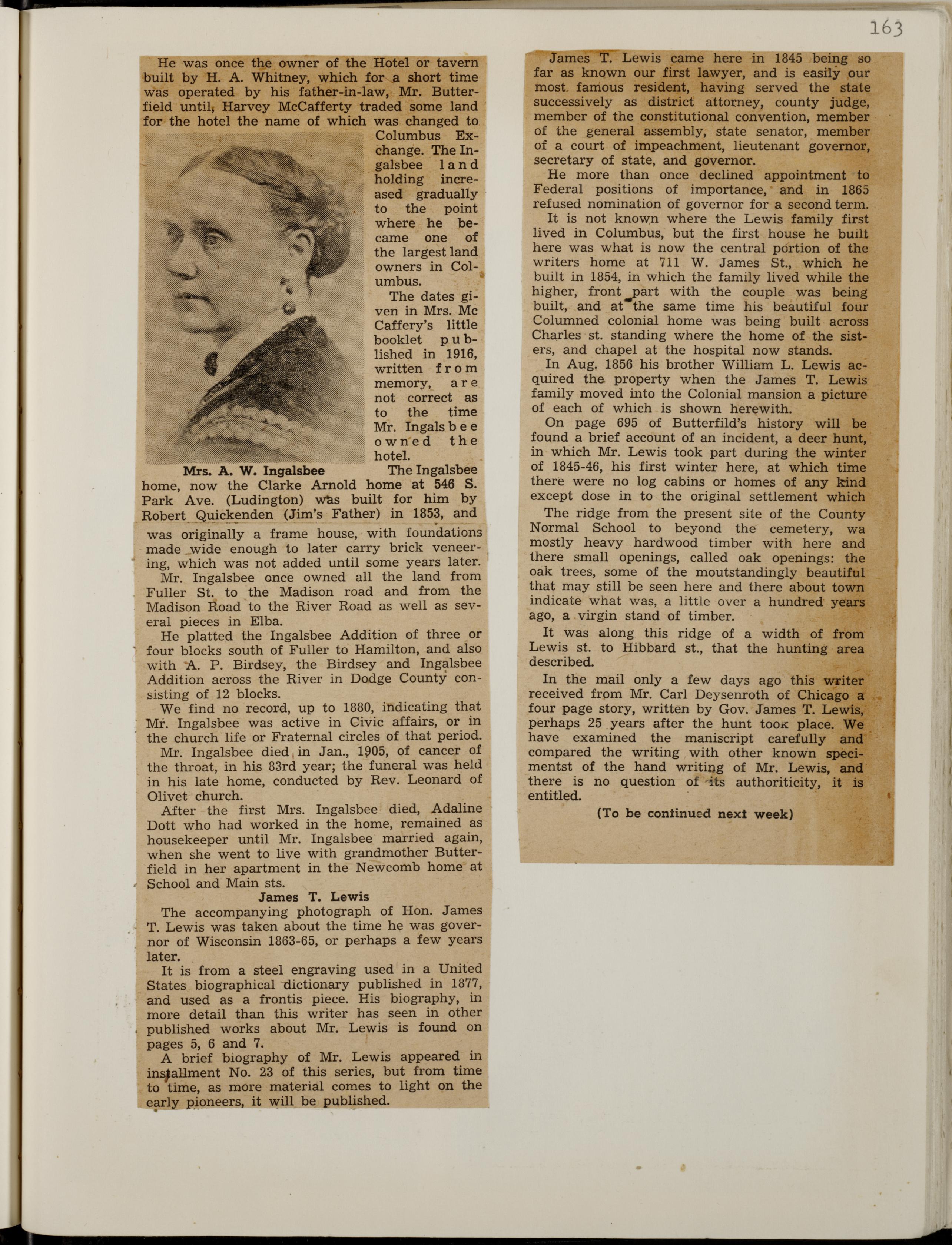 163

He was once the owner of the Hotel or tavern built by H. A. Whitney, which for a short time was operated by his father-in-law, Mr. Butterfield until, Harvey McCafferty traded some land for the hotel the name of which was changed to Columbus Exchange. The Ingalsbee land holding increased gradually to the point where he became one of the largest land owners in Columbus.

The dates given in Mrs. Mc Caffery's little booklet published in 1916, written from memory, are not correct as to the time Mr. Ingalsbee owned the hotel.

Mrs. A. W. Ingalsbee

The Ingalsbee home, now the Clarke Arnold home at 546 S. Park Ave. (Ludington) was built for him by Robert Quickenden (Jim's Father) in 1853, and was originally a frame house, with foundations made wide enough to later carry brick veneering, which was not added until some years later.

Mr. Ingalsbee once owned all the land from Fuller St. to the Madison road and from the Madison Road to the River Road as well as several pieces in Elba.

He platted the Ingalsbee Addition of three or four blocks south of Fuller to Hamilton, and also with A. P. Birdsey, the Birdsey and Ingalsbee Addition across the River in Dodge County consisting of 12 blocks.

We find no record, up to 1880, indicating that Mr. Ingalsbee was active in Civic affairs, or in the church life or Fraternal circles of that period.

Mr. Ingalsbee died in Jan., 1905, of cancer of the throat, in his 83rd year; the funeral was held in his late home, conducted by Rev. Leonard of Olivet church.

After the first Mrs. Ingalsbee died, Adaline Dott who had worked in the home, remained as housekeeper until Mr. Ingalsbee married again, when she went to live with grandmother Butterfield in her apartment in the Newcomb home at School and Main sts.

James T. Lewis

The accompanying photograph of Hon. James T. Lewis was taken about the time he was governor of Wisconsin 1863-65, or perhaps a few years later.

It is from a steel engraving used in a United States biographical dictionary published in 1877, and used as a frontis piece. His biography, in more detail than this writer has seen in other published works about Mr. Lewis is found on pages 5, 6 and 7.

A brief biography of Mr. Lewis appeared in installment No. 23 of this series, but from time to time, as more material comes to light on the early pioneers, it will be published.

James T. Lewis came here in 1845 being so far as known our first lawyer, and is easily our most famous resident, having served the state successively as district attorney, county judge, member of the constitutional convention, member of the general assembly, state senator, member of a court of impeachment, lieutenant governor, secretary of state, and governor.

He more than once declined appointment to Federal positions of importance, and in 1865 refused nomination of governor for a second term.

It is not known where the Lewis family first lived in Columbus, but the first house he built here was what is now the central portion of the writers home at 711 W. James St., which he built in 1854, in which the family lived while the higher, front part with the couple was being built, and at the same time his beautiful four Columned colonial home was being built across Charles st. standing where the home of the sisters, and chapel at the hospital now stands.

In Aug. 1856 his brother William L. Lewis acquired the property when the James T. Lewis family moved into the Colonial mansion a picture of each of which is shown herewith.

On page 695 of Butterfild's history will be found a brief account of an incident, a deer hunt, in which Mr. Lewis took part during the winter of 1845-46, his first winter here, at which time there were no log cabins or homes of any kind except dose in to the original settlement which

The ridge from the present site of the County Normal School to beyond the cemetery, wa mostly heavy hardwood timber with here and there small openings, called oak openings: the oak trees, some of the moutstandingly beautiful that may still be seen here and there about town indicate what was, a little over a hundred years ago, a virgin stand of timber.

It was along this ridge of a width of from Lewis st. to Hibbard st., that the hunting area described.

In the mail only a few days ago this writer received from Mr. Carl Deysenroth of Chicago a four page story, written by Gov. James T. Lewis, perhaps 25 years after the hunt took place. We have examined the maniscript carefully and compared the writing with other known specimentst of the hand writing of Mr. Lewis, and there is no question of its authoriticity, it is entitled.

(To be continued next week)